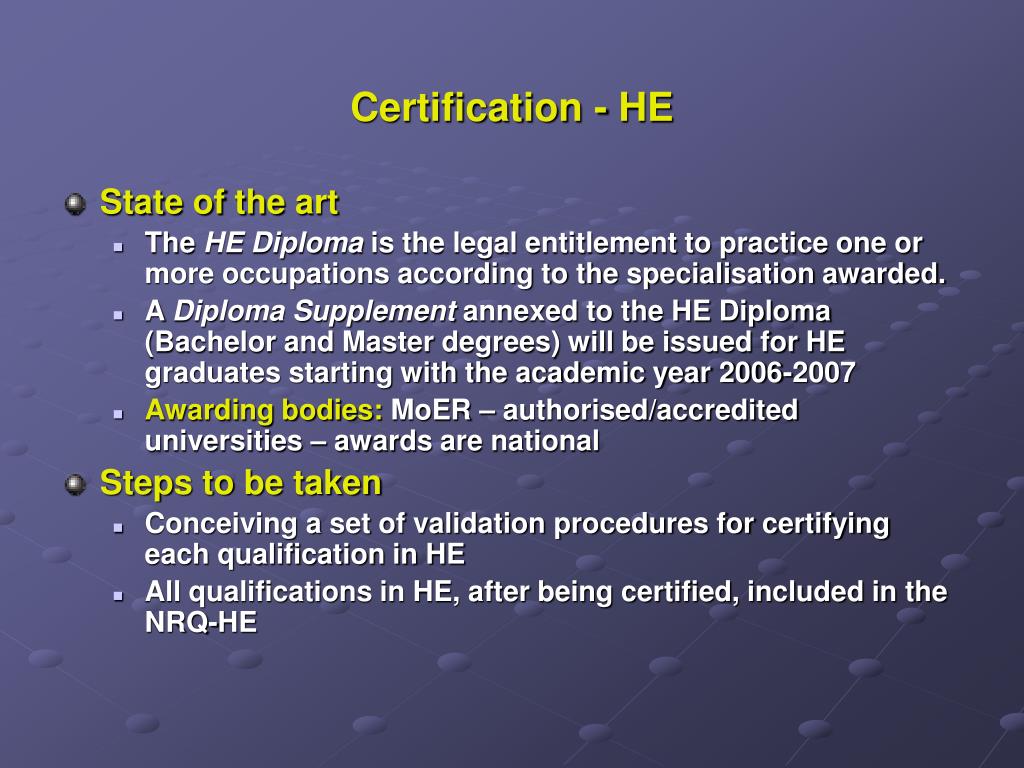 Certification - HE

• State of the art
• The HE Diploma is the legal entitlement to practice one or more occupations according to the specialisation awarded.
• A Diploma Supplement annexed to the HE Diploma (Bachelor and Master degrees) will be issued for HE graduates starting with the academic year 2006-2007
• Awarding bodies: MoER – authorised/accredited universities – awards are national
• Steps to be taken
• Conceiving a set of validation procedures for certifying each qualification in HE
• All qualifications in HE, after being certified, included in the NRQ-HE